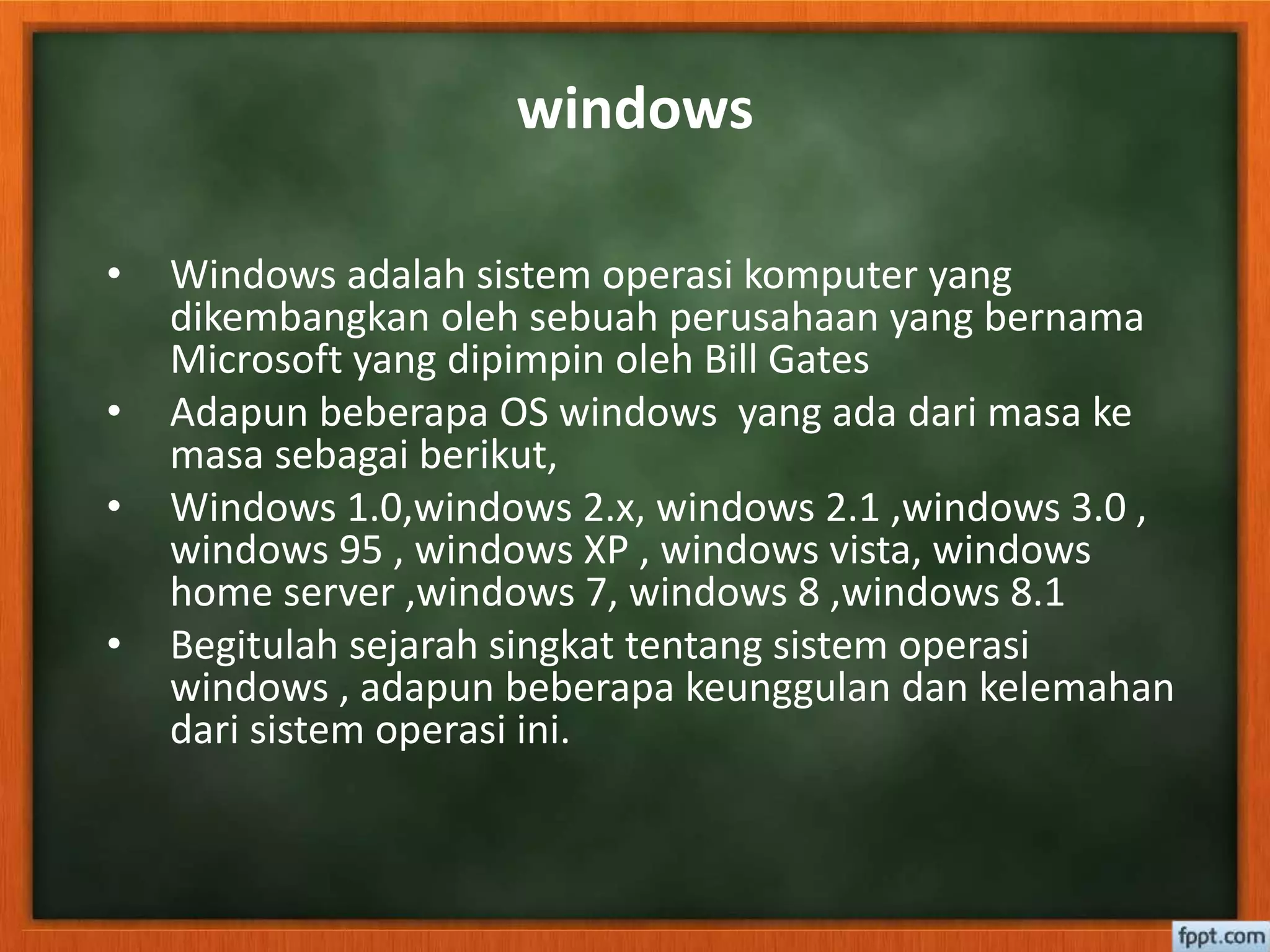 windows

• Windows adalah sistem operasi komputer yang dikembangkan oleh sebuah perusahaan yang bernama Microsoft yang dipimpin oleh Bill Gates
• Adapun beberapa OS windows  yang ada dari masa ke masa sebagai berikut,
• Windows 1.0,windows 2.x, windows 2.1 ,windows 3.0 , windows 95 , windows XP , windows vista, windows home server ,windows 7, windows 8 ,windows 8.1
• Begitulah sejarah singkat tentang sistem operasi windows , adapun beberapa keunggulan dan kelemahan dari sistem operasi ini.

fppt.com